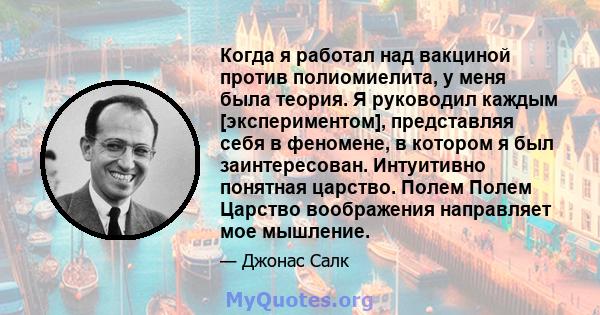 Когда я работал над вакциной против полиомиелита, у меня была теория. Я руководил каждым [экспериментом], представляя себя в феномене, в котором я был заинтересован. Интуитивно понятная царство. Полем Полем Царство воображения направляет мое мышление.

— Джонас Салк

MyQuotes.org